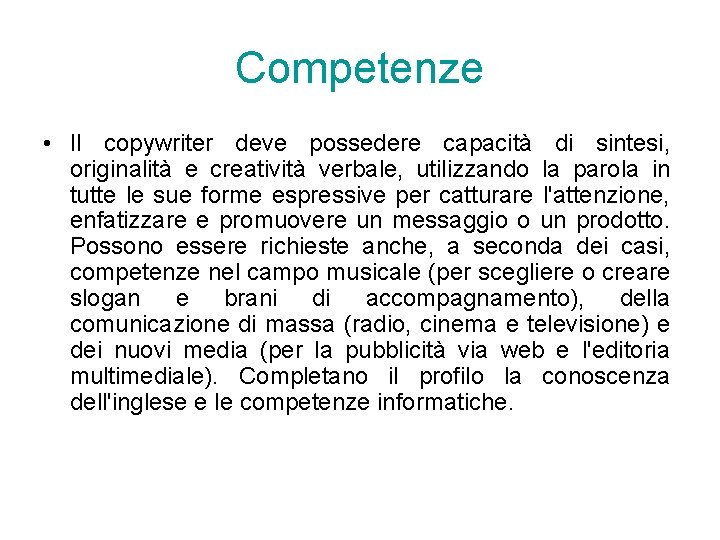 Competenze

• Il copywriter deve possedere capacità di sintesi, originalità e creatività verbale, utilizzando la parola in tutte le sue forme espressive per catturare l'attenzione, enfatizzare e promuovere un messaggio o un prodotto. Possono essere richieste anche, a seconda dei casi, competenze nel campo musicale (per scegliere o creare slogan e brani di accompagnamento), della comunicazione di massa (radio, cinema e televisione) e dei nuovi media (per la pubblicità via web e l'editoria multimediale). Completano il profilo la conoscenza dell'inglese e le competenze informatiche.